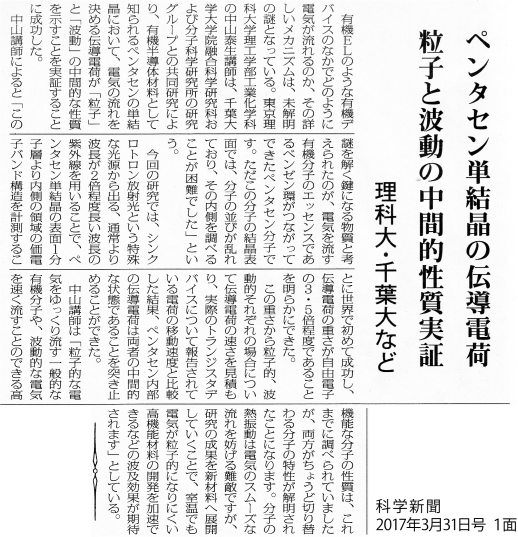 ペンタセン単結晶の伝導電荷

粒子と波動の中間的性質実証

理科大・千葉大など

有機ELのような有機デバイスのなかでどのように電気が流れるのか、その詳しいメカニズムは、未解明の謎となっている。東京理科大学理工学部工業化学科の中山泰生講師は、千葉大学大学院融合科学研究科および分子科学研究所の研究グループとの共同研究により、有機半導体材料として知られるペンタセンの単結晶において、電気の流れを決める伝導電荷が「粒子」と「波動」の中間的な性質を示すことを実証することに成功した。

中山講師によると「この謎を解く鍵になる物質と考えられたのが、電気を流す有機分子のエッセンスであるベンゼン環がつながってできたペンタセン分子です。ただこの分子の結晶表面では、分子の並びが乱れており、その内側を調べることが困難でした」という。

今回の研究では、シンクロトロン放射光という特殊な光源から出る、通常より波長が2倍程度長い波長の紫外線を用いることで、ペンタセン単結晶の表面1分子層より内側の領域の価電子バンド構造を計測することに世界で初めて成功し、伝導電荷の重さが自由電子の3・5倍程度であることを明らかにできた。

この重さから粒子的、波動的それぞれの場合について伝導電荷の速さを見積もり、実際のトランジスタデバイスについて報告されている電荷の移動速度と比較した結果、ペンタセン内部の伝導電荷は両者の中間的な状態であることを突き止めることができた。

中山講師は「粒子的な電気をゆっくり流す一般的な有機分子や、波動的な電気を速く流すことのできる高機能な分子の性質は、これまでに調べられていましたが、両方がちょうど切り替わる分子の特性が解明されたことになります。分子の熱振動は電気のスムーズな流れを妨げる難敵ですが、研究の成果を新材料へ展開していくことで、室温でも電気が粒子的になりにくい高機能材料の開発を加速できるなどの波及効果が期待されます」としている。

科学新聞
2017年3月31日号 1面